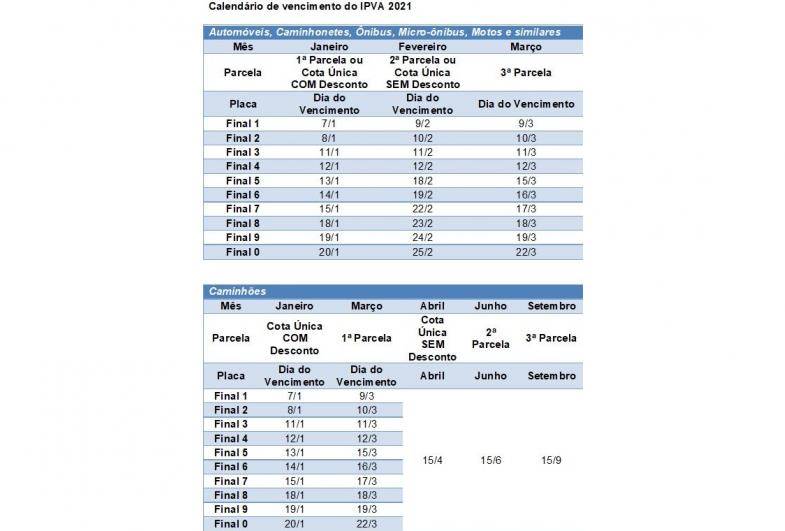 Calendário de vencimento do IPVA 2021

Automóveis, Caminhonetes, Ônibus, Micro-ônibus, Motos e similares

| Mês | Janeiro | Fevereiro | Março |
|---|---|---|---|
| Parcela | 1ª Parcela ou Cota Única COM Desconto | 2ª Parcela ou Cota Única SEM Desconto | 3ª Parcela |
| Placa | Dia do Vencimento | Dia do Vencimento | Dia do Vencimento |
| Final 1 | 7/1 | 9/2 | 9/3 |
| Final 2 | 8/1 | 10/2 | 10/3 |
| Final 3 | 11/1 | 11/2 | 11/3 |
| Final 4 | 12/1 | 12/2 | 12/3 |
| Final 5 | 13/1 | 18/2 | 15/3 |
| Final 6 | 14/1 | 19/2 | 16/3 |
| Final 7 | 15/1 | 22/2 | 17/3 |
| Final 8 | 18/1 | 23/2 | 18/3 |
| Final 9 | 19/1 | 24/2 | 19/3 |
| Final 0 | 20/1 | 25/2 | 22/3 |

Caminhões

| Mês | Janeiro | Março | Abril | Junho | Setembro |
|---|---|---|---|---|---|
| Parcela | Cota Única COM Desconto | 1ª Parcela | Cota Única SEM Desconto | 2ª Parcela | 3ª Parcela |
| Placa | Dia do Vencimento | Dia do Vencimento | Abril | Junho | Setembro |
| Final 1 | 7/1 | 9/3 | 15/4 | 15/6 | 15/9 |
| Final 2 | 8/1 | 10/3 | | | |
| Final 3 | 11/1 | 11/3 | | | |
| Final 4 | 12/1 | 12/3 | | | |
| Final 5 | 13/1 | 15/3 | | | |
| Final 6 | 14/1 | 16/3 | | | |
| Final 7 | 15/1 | 17/3 | | | |
| Final 8 | 18/1 | 18/3 | | | |
| Final 9 | 19/1 | 19/3 | | | |
| Final 0 | 20/1 | 22/3 | | | |